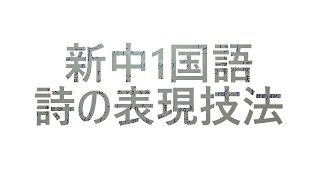 新中1国語
詩の表現技法